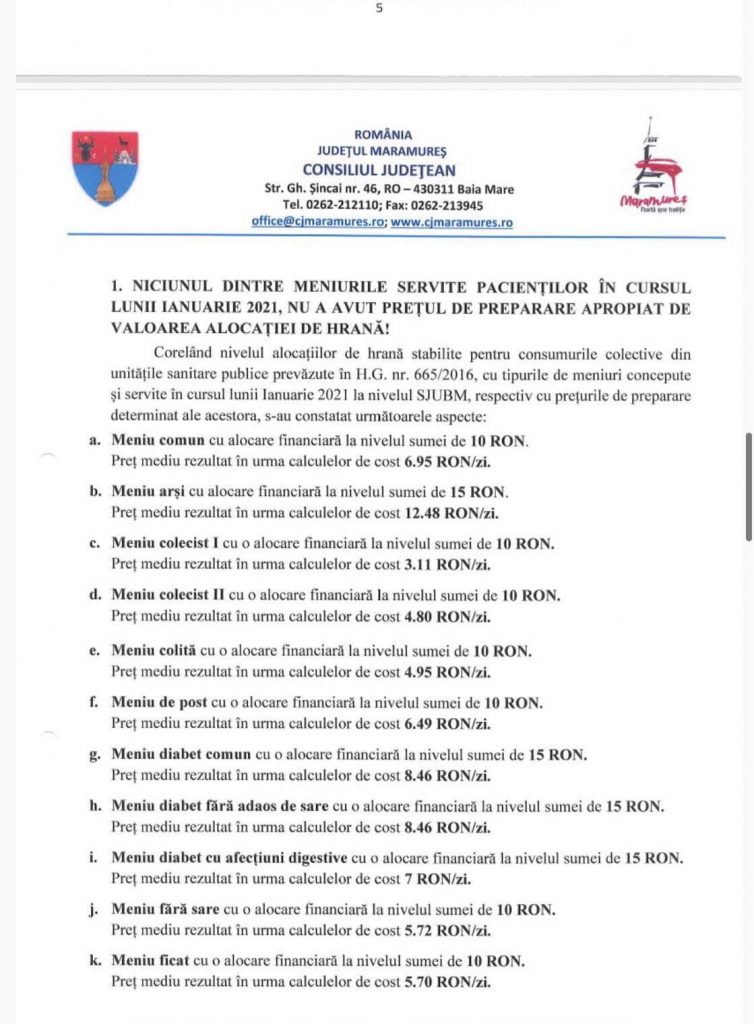 5

ROMÂNIA
JUDEȚUL MARAMUREȘ
CONSILIUL JUDEȚEAN
Str. Gh. Șincai nr. 46, RO – 430311 Baia Mare
Tel. 0262-212110; Fax: 0262-213945
office@cjmaramures.ro; www.cjmaramures.ro

Maramureș
Poartă spre tradiție

1. NICIUNUL DINTRE MENIURILE SERVITE PACIENȚILOR ÎN CURSUL LUNII IANUARIE 2021, NU A AVUT PREȚUL DE PREPARARE APROPIAT DE VALOAREA ALOCAȚIEI DE HRANĂ!

Corelând nivelul alocațiilor de hrană stabilite pentru consumurile colective din unitățile sanitare publice prevăzute în H.G. nr. 665/2016, cu tipurile de meniuri concepute și servite în cursul lunii Ianuarie 2021 la nivelul SJUBM, respectiv cu prețurile de preparare determinat ale acestora, s-au constatat următoarele aspecte:

a. Meniu comun cu alocare financiară la nivelul sumei de 10 RON.
Preț mediu rezultat în urma calculelor de cost 6.95 RON/zi.

b. Meniu arși cu alocare financiară la nivelul sumei de 15 RON.
Preț mediu rezultat în urma calculelor de cost 12.48 RON/zi.

c. Meniu colecist I cu o alocare financiară la nivelul sumei de 10 RON.
Preț mediu rezultat în urma calculelor de cost 3.11 RON/zi.

d. Meniu colecist II cu o alocare financiară la nivelul sumei de 10 RON.
Preț mediu rezultat în urma calculelor de cost 4.80 RON/zi.

e. Meniu colită cu o alocare financiară la nivelul sumei de 10 RON.
Preț mediu rezultat în urma calculelor de cost 4.95 RON/zi.

f. Meniu de post cu o alocare financiară la nivelul sumei de 10 RON.
Preț mediu rezultat în urma calculelor de cost 6.49 RON/zi.

g. Meniu diabet comun cu o alocare financiară la nivelul sumei de 15 RON.
Preț mediu rezultat în urma calculelor de cost 8.46 RON/zi.

h. Meniu diabet fără adaos de sare cu o alocare financiară la nivelul sumei de 15 RON.
Preț mediu rezultat în urma calculelor de cost 8.46 RON/zi.

i. Meniu diabet cu afecțiuni digestive cu o alocare financiară la nivelul sumei de 15 RON.
Preț mediu rezultat în urma calculelor de cost 7 RON/zi.

j. Meniu fără sare cu o alocare financiară la nivelul sumei de 10 RON.
Preț mediu rezultat în urma calculelor de cost 5.72 RON/zi.

k. Meniu ficat cu o alocare financiară la nivelul sumei de 10 RON.
Preț mediu rezultat în urma calculelor de cost 5.70 RON/zi.